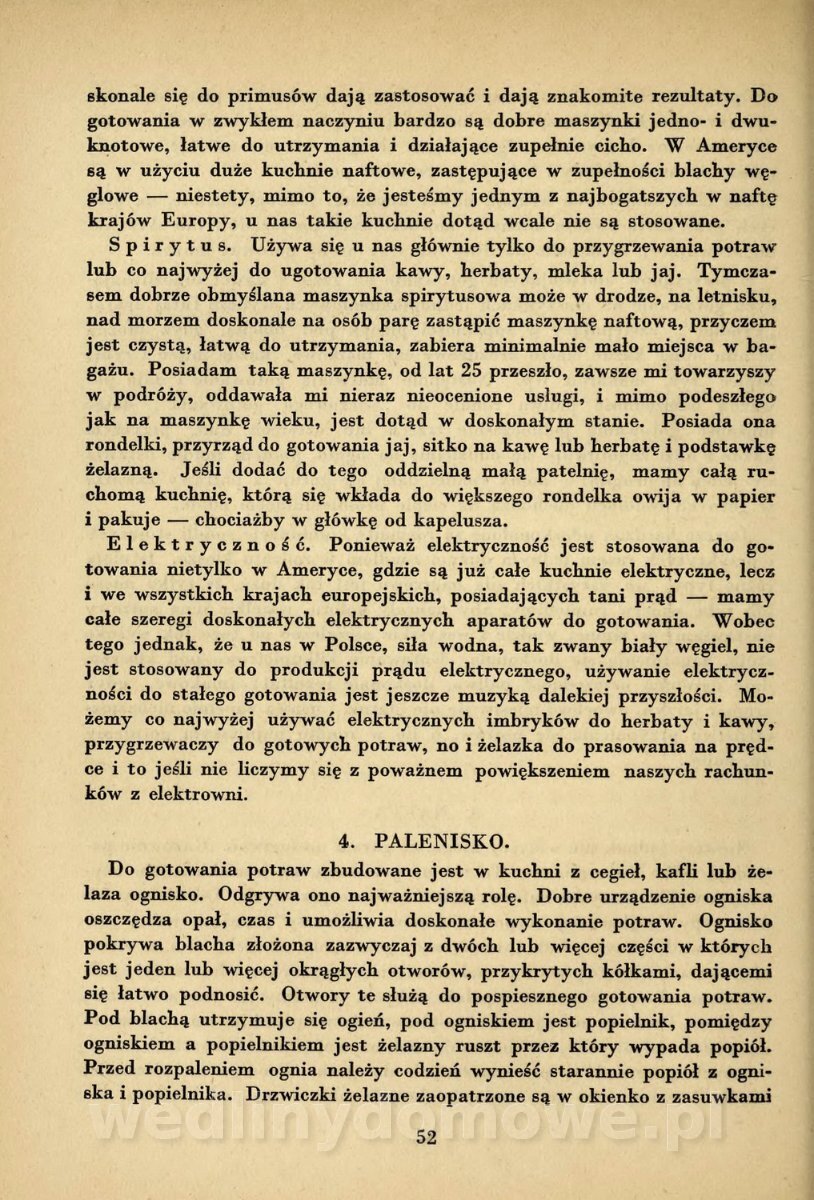 skonale się do primusów dają zastosować i dają znakomite rezultaty. Do gotowania w zwykłem naczyniu bardzo są dobre maszynki jedno- i dwuknotowe, łatwe do utrzymania i działające zupełnie cicho. W Ameryce są w użyciu duże kuchnie naftowe, zastępujące w zupełności blachy węglowe — niestety, mimo to, że jesteśmy jednym z najbogatszych w naftę krajów Europy, u nas takie kuchnie dotąd wcale nie są stosowane.

Spirytus. Używa się u nas głównie tylko do przygrzewania potraw lub co najwyżej do ugotowania kawy, herbaty, mleka lub jaj. Tymczasem dobrze obmyślana maszynka spirytusowa może w drodze, na letnisku, nad morzem doskonale na osób parę zastąpić maszynkę naftową, przyczem jest czystą, łatwą do utrzymania, zabiera minimalnie mało miejsca w bagażu. Posiadam taką maszynkę, od lat 25 przeszło, zawsze mi towarzyszy w podróży, oddawała mi nieraz nieocenione usługi, i mimo podeszłego jak na maszynkę wieku, jest dotąd w doskonałym stanie. Posiada ona rondelki, przyrząd do gotowania jaj, sitko na kawę lub herbatę i podstawkę żelazną. Jeśli dodać do tego oddzielną małą patelnię, mamy całą ruchomą kuchnię, którą się wkłada do większego rondelka owija w papier i pakuje — chociażby w główkę od kapelusza.

Elektryczność. Ponieważ elektryczność jest stosowana do gotowania nietylko w Ameryce, gdzie są już całe kuchnie elektryczne, lecz i we wszystkich krajach europejskich, posiadających tani prąd — mamy całe szeregi doskonałych elektrycznych aparatów do gotowania. Wobec tego jednak, że u nas w Polsce, siła wodna, tak zwany biały węgiel, nie jest stosowany do produkcji prądu elektrycznego, używanie elektryczności do stałego gotowania jest jeszcze muzyką dalekiej przyszłości. Możemy co najwyżej używać elektrycznych imbryków do herbaty i kawy, przygrzewaczy do gotowych potraw, no i żelazka do prasowania na prędce i to jeśli nie liczymy się z poważnem powiększeniem naszych rachunków z elektrowni.

4. PALENISKO.

Do gotowania potraw zbudowane jest w kuchni z cegieł, kafli lub żelaza ognisko. Odgrywa ono najważniejszą rolę. Dobre urządzenie ogniska oszczędza opał, czas i umożliwia doskonałe wykonanie potraw. Ognisko pokrywa blacha złożona zazwyczaj z dwóch lub więcej części w których jest jeden lub więcej okrągłych otworów, przykrytych kółkami, dającemi się łatwo podnosić. Otwory te służą do pospiesznego gotowania potraw. Pod blachą utrzymuje się ogień, pod ogniskiem jest popielnik, pomiędzy ogniskiem a popielnikiem jest żelazny ruszt przez który wypada popiół. Przed rozpaleniem ognia należy codzień wynieść starannie popiół z ogniska i popielnika. Drzwiczki żelazne zaopatrzone są w okienko z zasuwkami

wedlinydomowe.pl

52